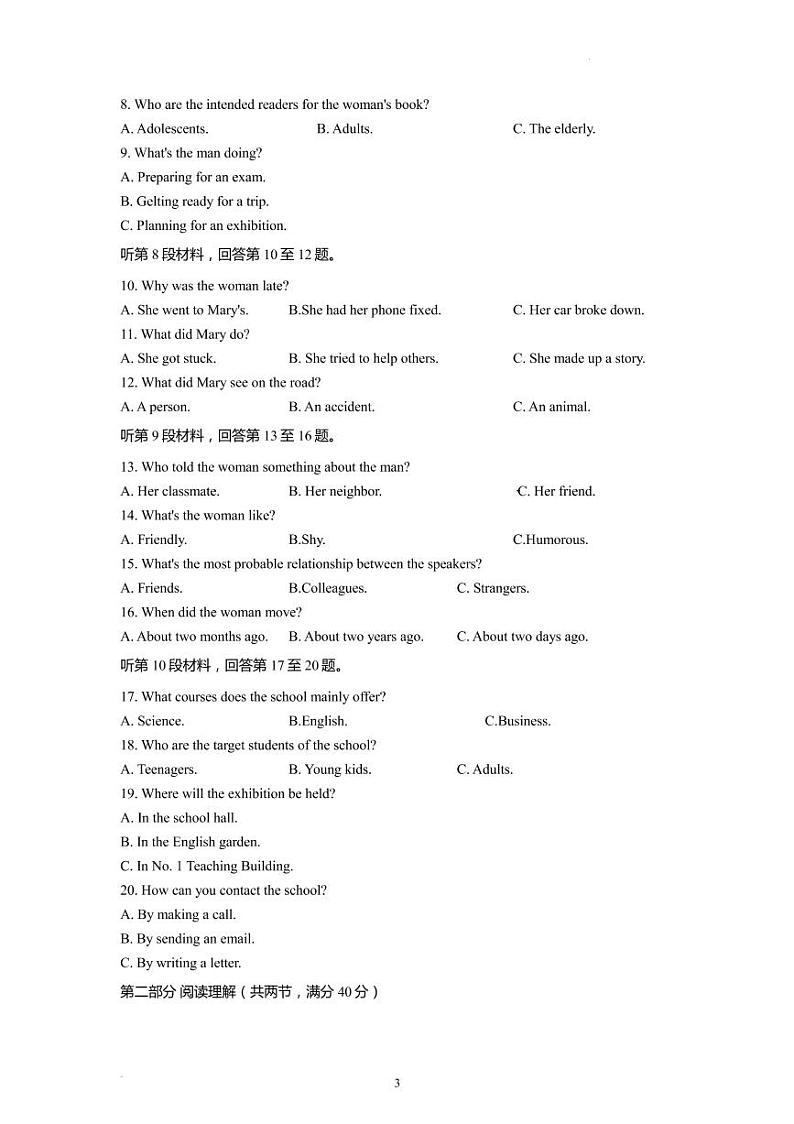 8. Who are the intended readers for the woman's book?

A. Adolescents.　　B. Adults.　　C. The elderly.

9. What's the man doing?

A. Preparing for an exam.

B. Gelting ready for a trip.

C. Planning for an exhibition.

听第 8 段材料，回答第 10 至 12 题。

10. Why was the woman late?

A. She went to Mary's.　　B.She had her phone fixed.　　C. Her car broke down.

11. What did Mary do?

A. She got stuck.　　B. She tried to help others.　　C. She made up a story.

12. What did Mary see on the road?

A. A person.　　B. An accident.　　C. An animal.

听第 9 段材料，回答第 13 至 16 题。

13. Who told the woman something about the man?

A. Her classmate.　　B. Her neighbor.　　C. Her friend.

14. What's the woman like?

A. Friendly.　　B.Shy.　　C.Humorous.

15. What's the most probable relationship between the speakers?

A. Friends.　　B.Colleagues.　　C. Strangers.

16. When did the woman move?

A. About two months ago.　　B. About two years ago.　　C. About two days ago.

听第 10 段材料，回答第 17 至 20 题。

17. What courses does the school mainly offer?

A. Science.　　B.English.　　C.Business.

18. Who are the target students of the school?

A. Teenagers.　　B. Young kids.　　C. Adults.

19. Where will the exhibition be held?

A. In the school hall.

B. In the English garden.

C. In No. 1 Teaching Building.

20. How can you contact the school?

A. By making a call.

B. By sending an email.

C. By writing a letter.

第二部分 阅读理解（共两节，满分 40 分）

3